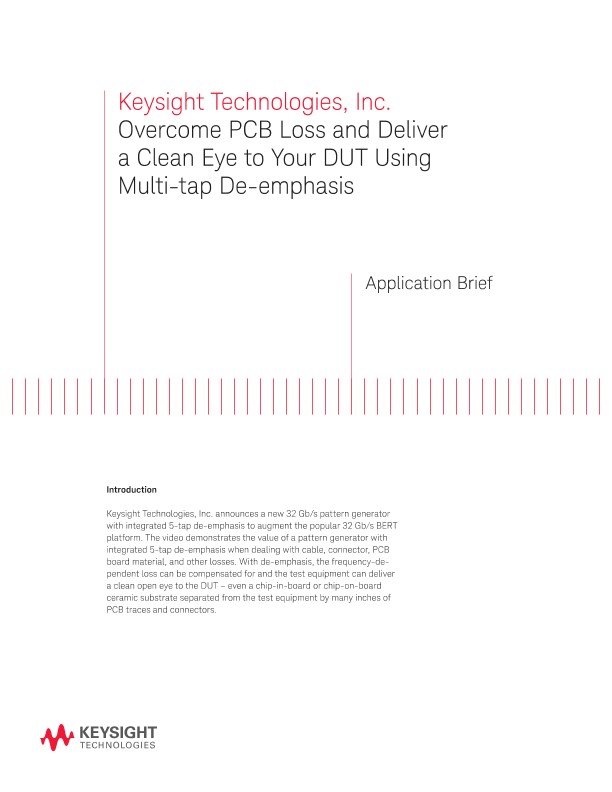 Keysight Technologies, Inc.
Overcome PCB Loss and Deliver a Clean Eye to Your DUT Using Multi-tap De-emphasis

Application Brief

Introduction

Keysight Technologies, Inc. announces a new 32 Gb/s pattern generator with integrated 5-tap de-emphasis to augment the popular 32 Gb/s BERT platform. The video demonstrates the value of a pattern generator with integrated 5-tap de-emphasis when dealing with cable, connector, PCB board material, and other losses. With de-emphasis, the frequency-dependent loss can be compensated for and the test equipment can deliver a clean open eye to the DUT – even a chip-in-board or chip-on-board ceramic substrate separated from the test equipment by many inches of PCB traces and connectors.

KEYSIGHT
TECHNOLOGIES